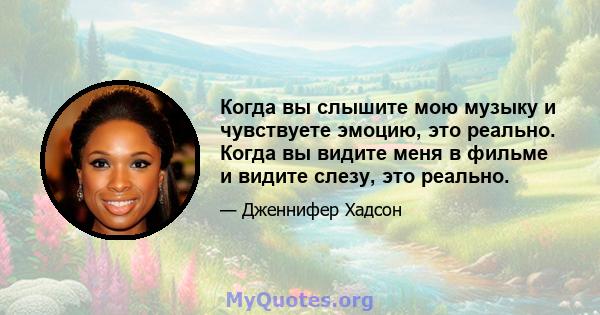 Когда вы слышите мою музыку и чувствуете эмоцию, это реально. Когда вы видите меня в фильме и видите слезу, это реально.

— Дженнифер Хадсон

MyQuotes.org